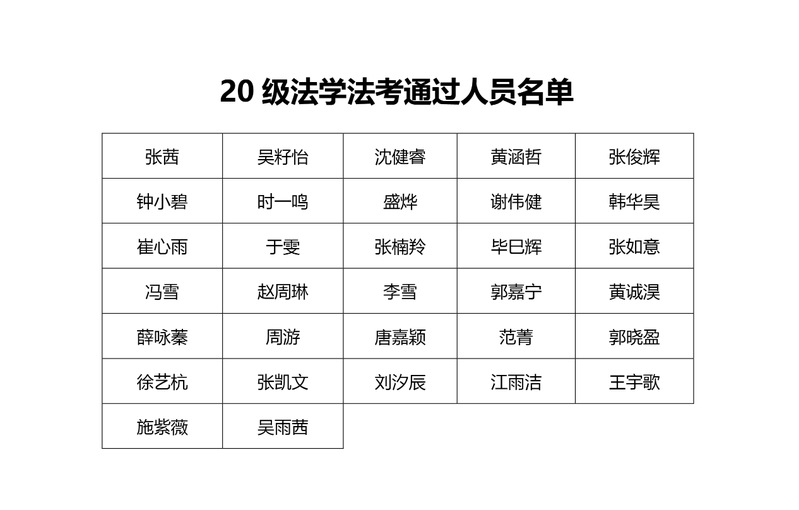 20级法学法考通过人员名单

| 张茜 | 吴籽怡 | 沈健睿 | 黄涵哲 | 张俊辉 |
|---|---|---|---|---|
| 钟小碧 | 时一鸣 | 盛烨 | 谢伟健 | 韩华昊 |
| 崔心雨 | 于雯 | 张楠羚 | 毕巳辉 | 张如意 |
| 冯雪 | 赵周琳 | 李雪 | 郭嘉宁 | 黄诚淏 |
| 薛咏蓁 | 周游 | 唐嘉颖 | 范菁 | 郭晓盈 |
| 徐艺杭 | 张凯文 | 刘汐辰 | 江雨洁 | 王宇歌 |
| 施紫薇 | 吴雨茜 | | | |